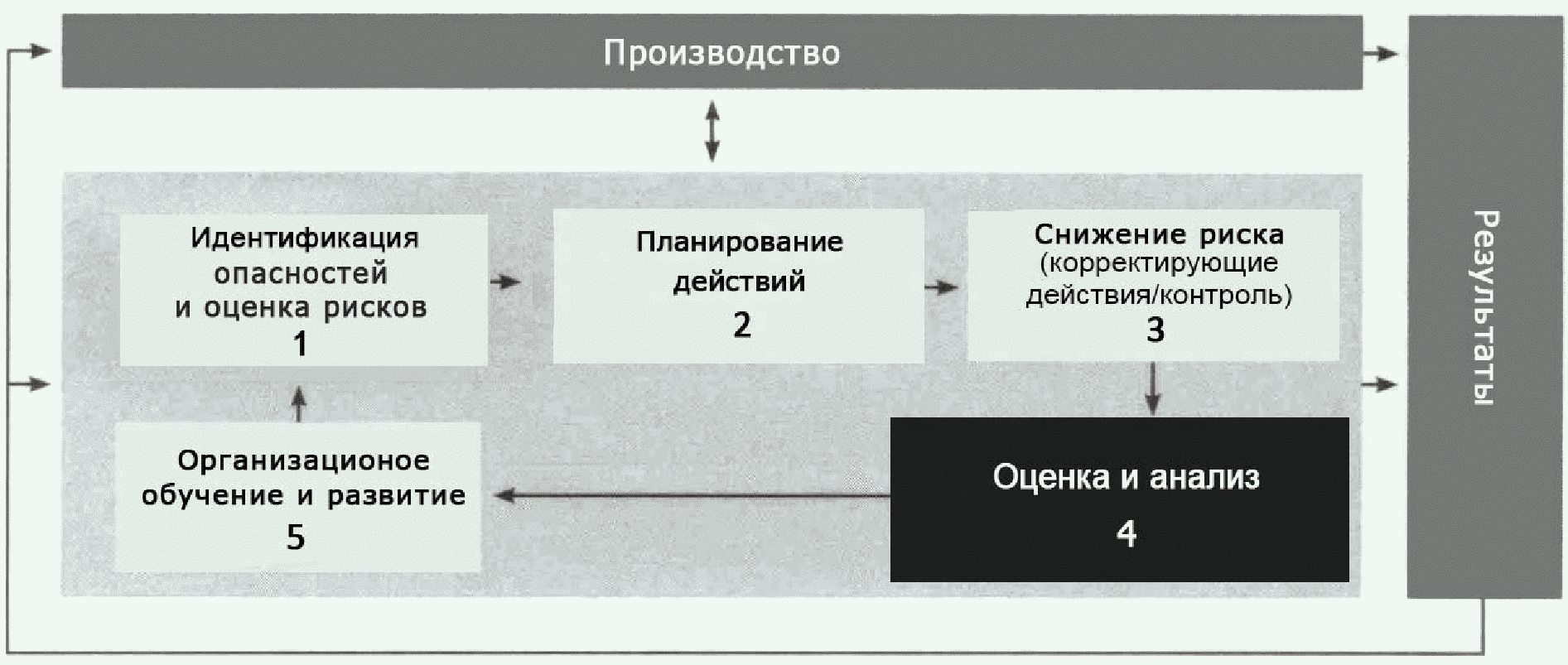 Производство

Идентификация опасностей и оценка рисков
1

Планирование действий
2

Снижение риска (корректирующие действия/контроль)
3

Организационое обучение и развитие
5

Оценка и анализ
4

Результаты